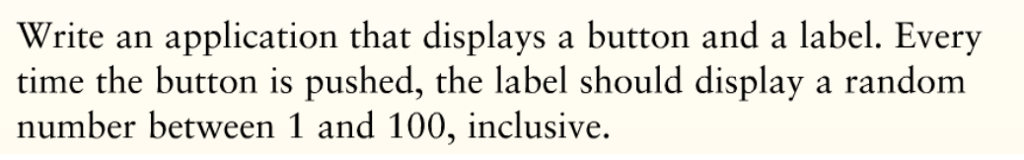 Write an application that displays a button and a label. Every time the button is pushed, the label should display a random number between 1 and 100, inclusive.